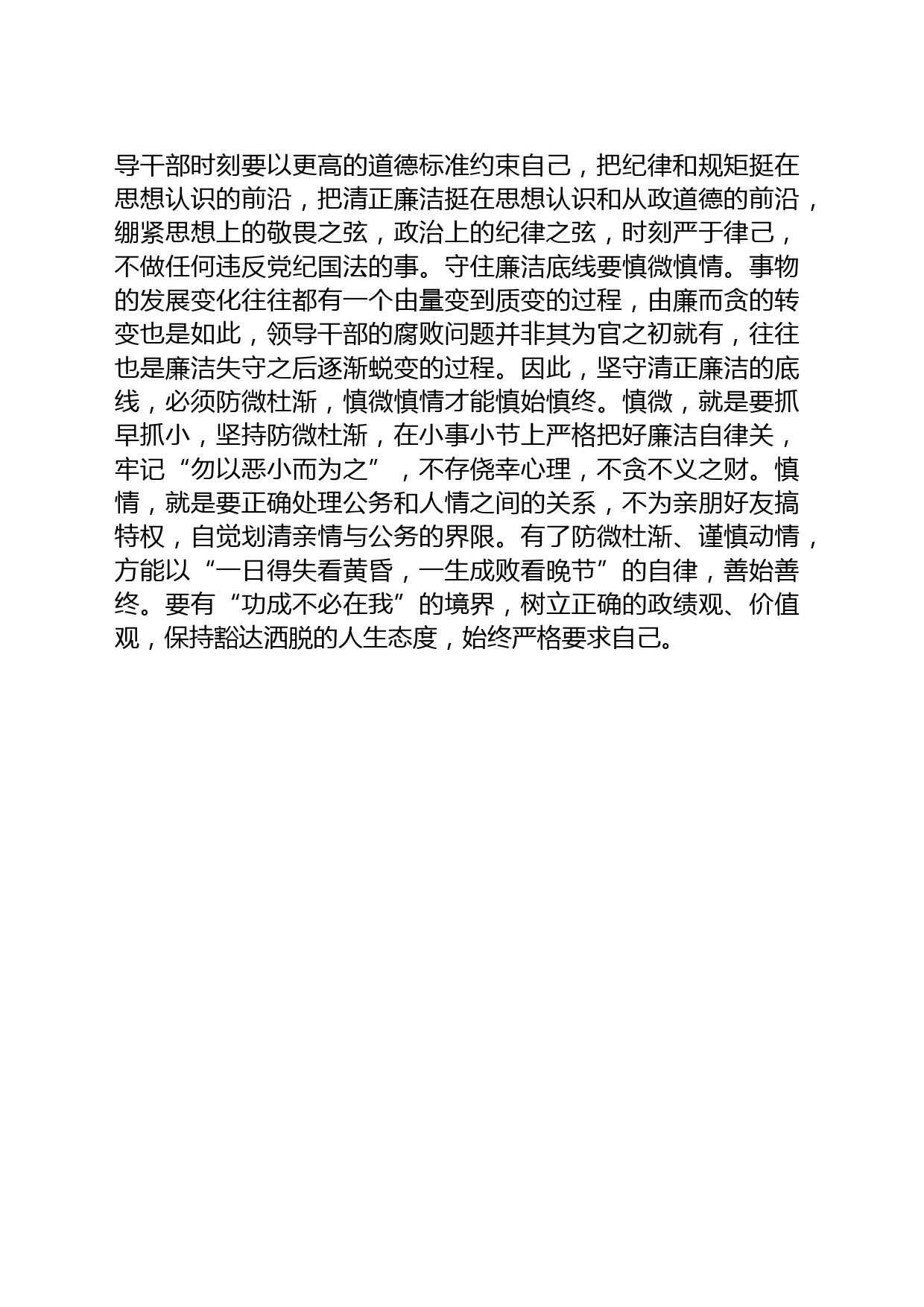 导干部时刻要以更高的道德标准约束自己，把纪律和规矩挺在思想认识的前沿，把清正廉洁挺在思想认识和从政道德的前沿，绷紧思想上的敬畏之弦，政治上的纪律之弦，时刻严于律己，不做任何违反党纪国法的事。守住廉洁底线要慎微慎情。事物的发展变化往往都有一个由量变到质变的过程，由廉而贪的转变也是如此，领导干部的腐败问题并非其为官之初就有，往往也是廉洁失守之后逐渐蜕变的过程。因此，坚守清正廉洁的底线，必须防微杜渐，慎微慎情才能慎始慎终。慎微，就是要抓早抓小，坚持防微杜渐，在小事小节上严格把好廉洁自律关，牢记“勿以恶小而为之”，不存侥幸心理，不贪不义之财。慎情，就是要正确处理公务和人情之间的关系，不为亲朋好友搞特权，自觉划清亲情与公务的界限。有了防微杜渐、谨慎动情，方能以“一日得失看黄昏，一生成败看晚节”的自律，善始善终。要有“功成不必在我”的境界，树立正确的政绩观、价值观，保持豁达洒脱的人生态度，始终严格要求自己。